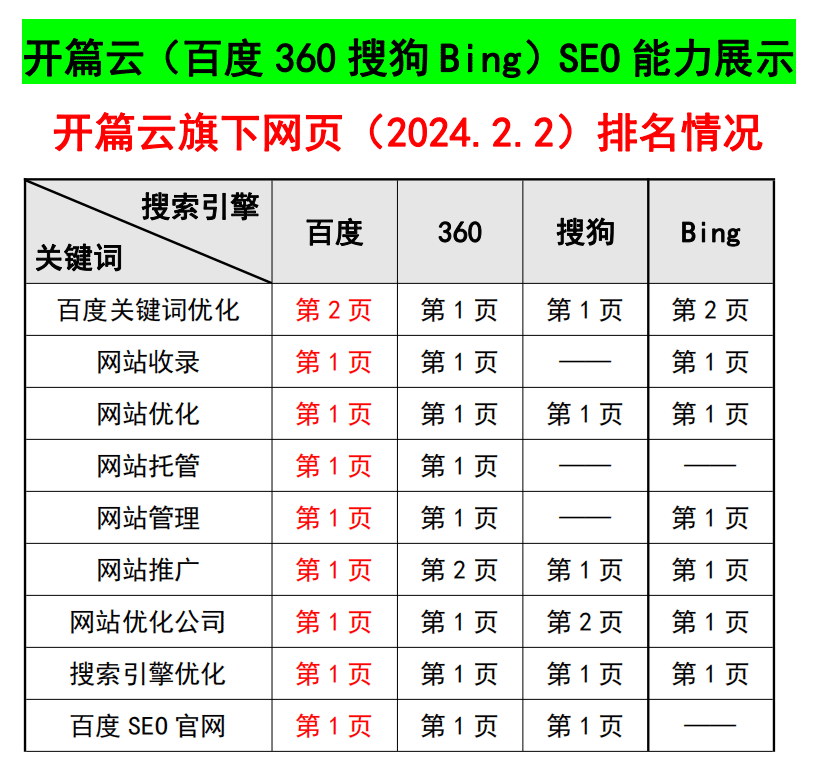 开篇云（百度360搜狗Bing）SEO能力展示

开篇云旗下网页（2024.2.2）排名情况

| 搜索引擎 关键词 | 百度 | 360 | 搜狗 | Bing |
|---|---|---|---|---|
| 百度关键词优化 | 第2页 | 第1页 | 第1页 | 第2页 |
| 网站收录 | 第1页 | 第1页 | —— | 第1页 |
| 网站优化 | 第1页 | 第1页 | 第1页 | 第1页 |
| 网站托管 | 第1页 | 第1页 | —— | —— |
| 网站管理 | 第1页 | 第1页 | —— | 第1页 |
| 网站推广 | 第1页 | 第2页 | 第1页 | 第1页 |
| 网站优化公司 | 第1页 | 第1页 | 第2页 | 第1页 |
| 搜索引擎优化 | 第1页 | 第1页 | 第1页 | 第1页 |
| 百度SEO官网 | 第1页 | 第1页 | 第1页 | —— |